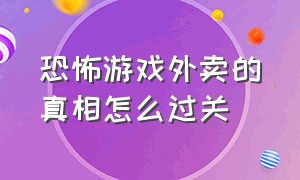 恐怖游戏外卖的真相怎么过关